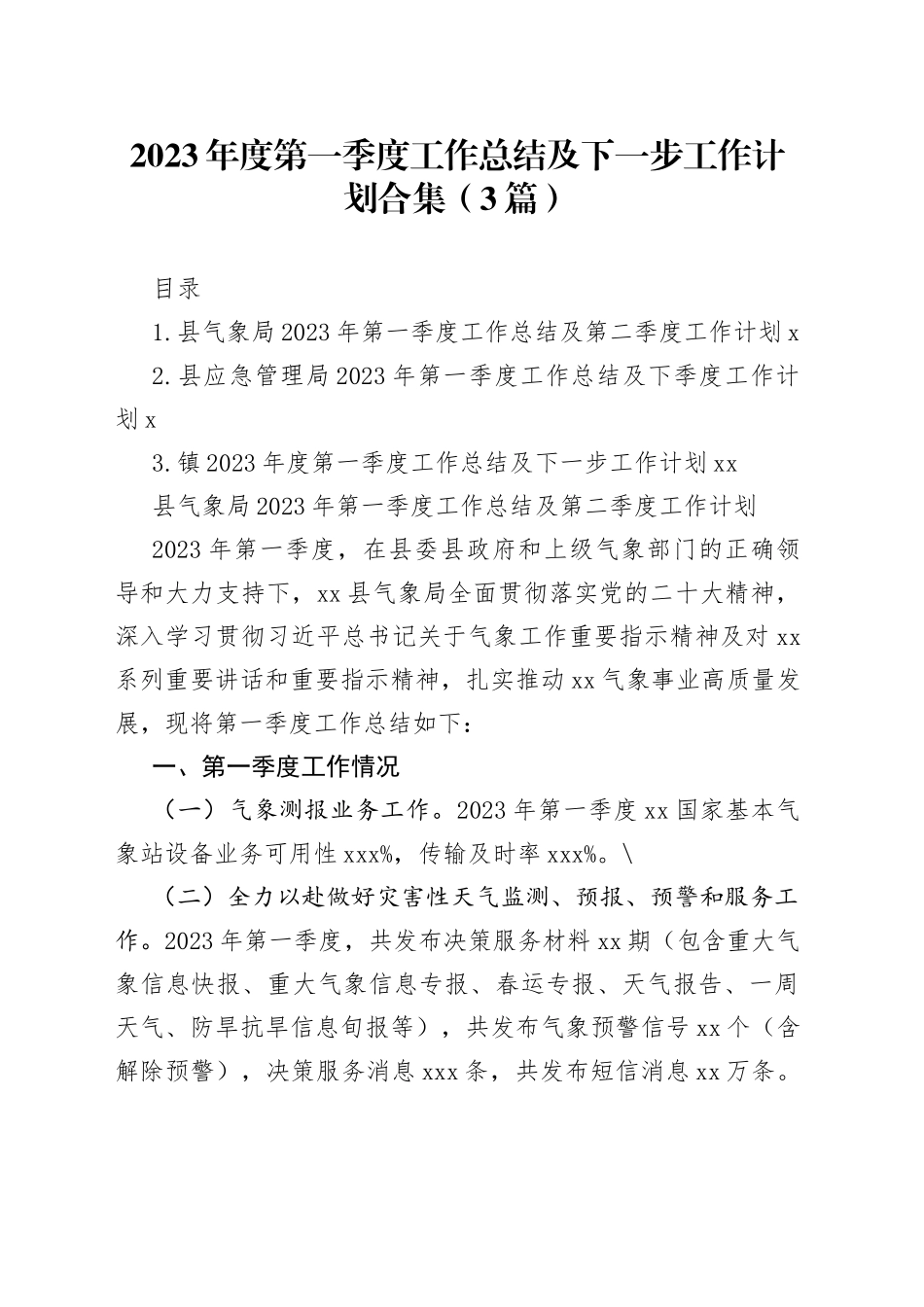 2023年度第一季度工作总结及下一步工作计划合集（3篇）

目录

1.县气象局2023年第一季度工作总结及第二季度工作计划x

2.县应急管理局2023年第一季度工作总结及下季度工作计划x

3.镇2023年度第一季度工作总结及下一步工作计划xx

县气象局2023年第一季度工作总结及第二季度工作计划

2023年第一季度，在县委县政府和上级气象部门的正确领导和大力支持下，xx县气象局全面贯彻落实党的二十大精神，深入学习贯彻习近平总书记关于气象工作重要指示精神及对xx系列重要讲话和重要指示精神，扎实推动xx气象事业高质量发展，现将第一季度工作总结如下：

一、第一季度工作情况

（一）气象测报业务工作。2023年第一季度xx国家基本气象站设备业务可用性xxx%，传输及时率xxx%。\

（二）全力以赴做好灾害性天气监测、预报、预警和服务工作。2023年第一季度，共发布决策服务材料xx期（包含重大气象信息快报、重大气象信息专报、春运专报、天气报告、一周天气、防旱抗旱信息旬报等），共发布气象预警信号xx个（含解除预警），决策服务消息xxx条，共发布短信消息xx万条。